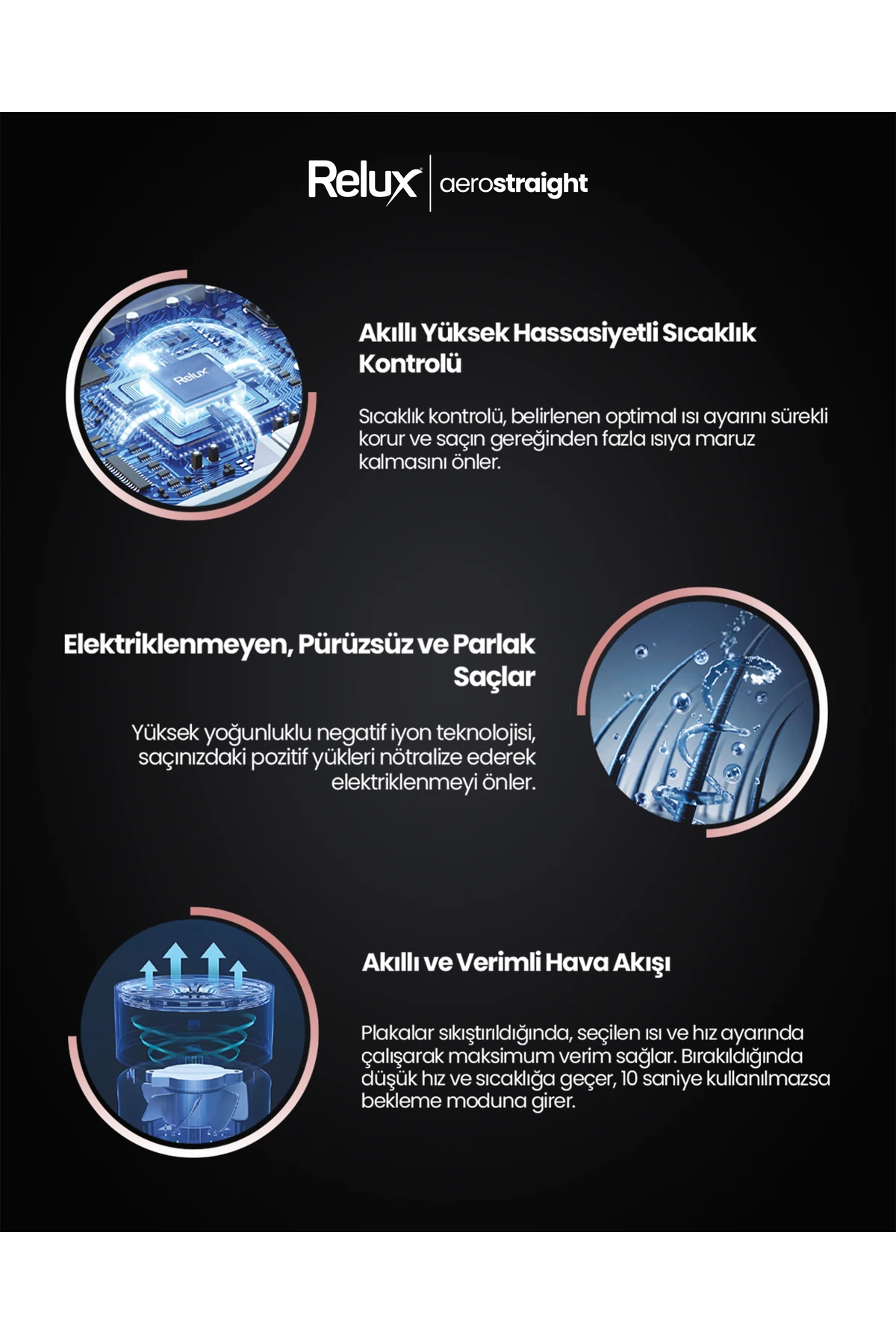 Relux | aerostraight

Relux

Akıllı Yüksek Hassasiyetli Sıcaklık Kontrolü

Sıcaklık kontrolü, belirlenen optimal ısı ayarını sürekli korur ve saçın gereğinden fazla ısıya maruz kalmasını önler.

Elektriklenmeyen, Pürüzsüz ve Parlak Saçlar

Yüksek yoğunluklu negatif iyon teknolojisi, saçınızdaki pozitif yükleri nötralize ederek elektriklenmeyi önler.

Akıllı ve Verimli Hava Akışı

Plakalar sıkıştırıldığında, seçilen ısı ve hız ayarında çalışarak maksimum verim sağlar. Bırakıldığında düşük hız ve sıcaklığa geçer, 10 saniye kullanılmazsa bekleme moduna girer.